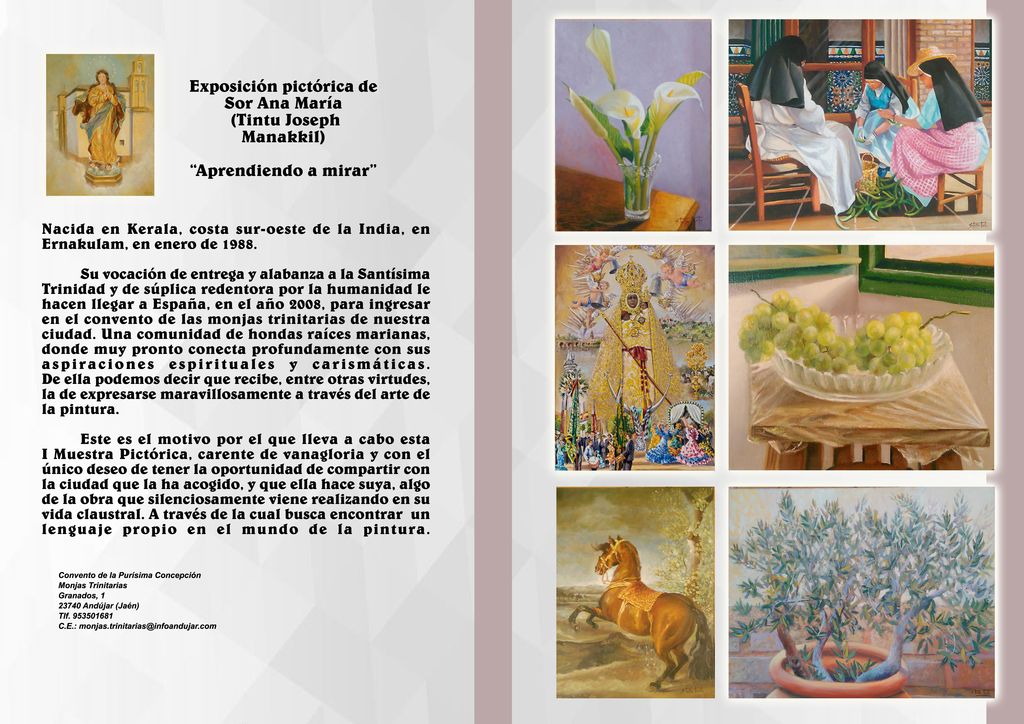 Exposición pictórica de
Sor Ana María
(Tintu Joseph
Manakkil)

"Aprendiendo a mirar"

Nacida en Kerala, costa sur-oeste de la India, en Ernakulam, en enero de 1988.

Su vocación de entrega y alabanza a la Santísima Trinidad y de súplica redentora por la humanidad le hacen llegar a España, en el año 2008, para ingresar en el convento de las monjas trinitarias de nuestra ciudad. Una comunidad de hondas raíces marianas, donde muy pronto conecta profundamente con sus aspiraciones espirituales y carismáticas. De ella podemos decir que recibe, entre otras virtudes, la de expresarse maravillosamente a través del arte de la pintura.

Este es el motivo por el que lleva a cabo esta I Muestra Pictórica, carente de vanagloria y con el único deseo de tener la oportunidad de compartir con la ciudad que la ha acogido, y que ella hace suya, algo de la obra que silenciosamente viene realizando en su vida claustral. A través de la cual busca encontrar un lenguaje propio en el mundo de la pintura.

Convento de la Purísima Concepción
Monjas Trinitarias
Granados, 1
23740 Andújar (Jaén)
Tlf. 953501681
C.E.: monjas.trinitarias@infoandujar.com